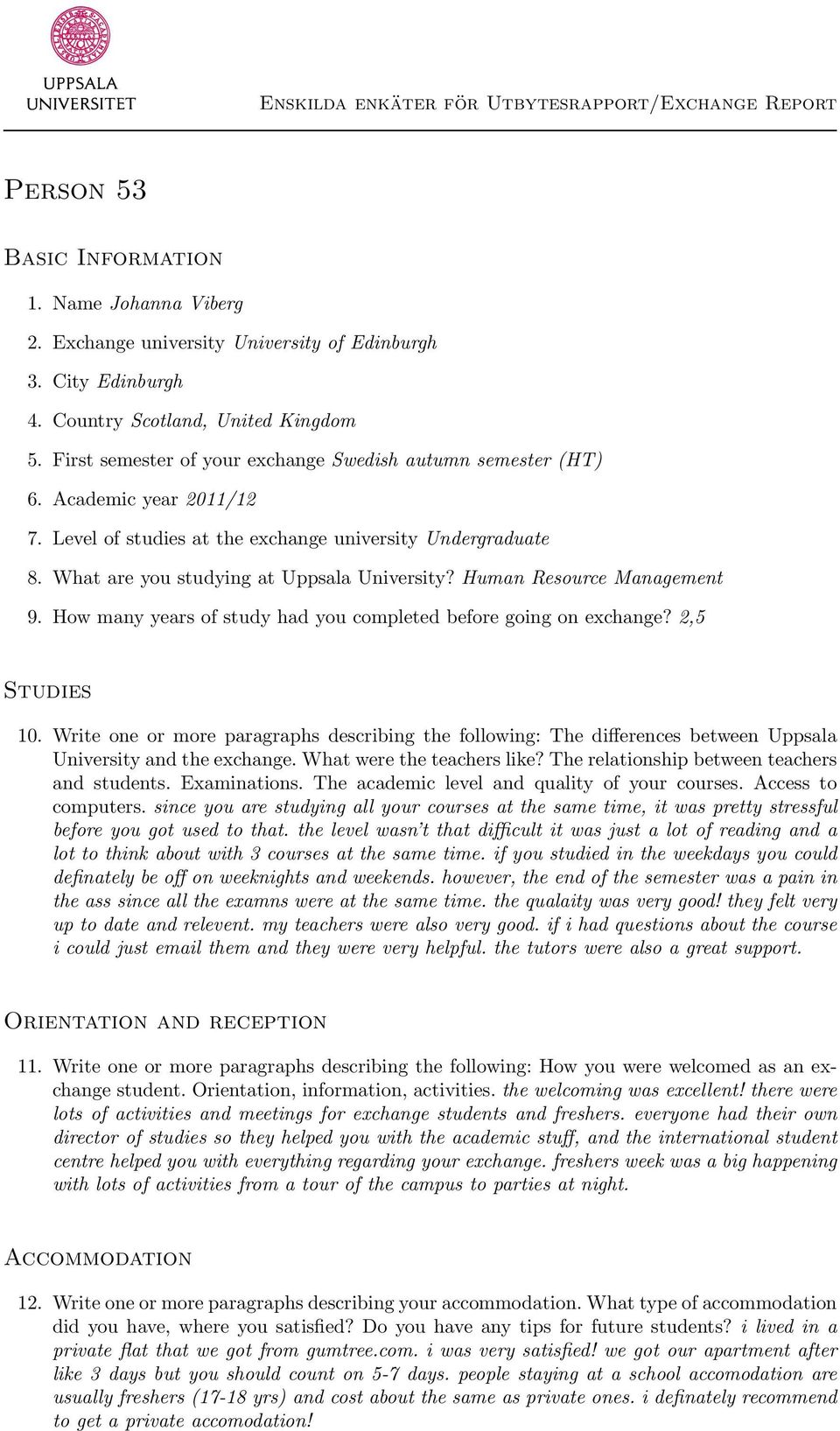 UPPSALA UNIVERSITET

Enskilda enkäter för Utbytesrapport/Exchange Report

Person 53

Basic Information

1. Name Johanna Viberg
2. Exchange university University of Edinburgh
3. City Edinburgh
4. Country Scotland, United Kingdom
5. First semester of your exchange Swedish autumn semester (HT)
6. Academic year 2011/12
7. Level of studies at the exchange university Undergraduate
8. What are you studying at Uppsala University? Human Resource Management
9. How many years of study had you completed before going on exchange? 2,5

Studies

10. Write one or more paragraphs describing the following: The differences between Uppsala University and the exchange. What were the teachers like? The relationship between teachers and students. Examinations. The academic level and quality of your courses. Access to computers. since you are studying all your courses at the same time, it was pretty stressful before you got used to that. the level wasn't that difficult it was just a lot of reading and a lot to think about with 3 courses at the same time. if you studied in the weekdays you could definately be off on weeknights and weekends. however, the end of the semester was a pain in the ass since all the examns were at the same time. the qualaity was very good! they felt very up to date and relevent. my teachers were also very good. if i had questions about the course i could just email them and they were very helpful. the tutors were also a great support.

Orientation and reception

11. Write one or more paragraphs describing the following: How you were welcomed as an exchange student. Orientation, information, activities. the welcoming was excellent! there were lots of activities and meetings for exchange students and freshers. everyone had their own director of studies so they helped you with the academic stuff, and the international student centre helped you with everything regarding your exchange. freshers week was a big happening with lots of activities from a tour of the campus to parties at night.

Accommodation

12. Write one or more paragraphs describing your accommodation. What type of accommodation did you have, where you satisfied? Do you have any tips for future students? i lived in a private flat that we got from gumtree.com. i was very satisfied! we got our apartment after like 3 days but you should count on 5-7 days. people staying at a school accomodation are usually freshers (17-18 yrs) and cost about the same as private ones. i definately recommend to get a private accomodation!